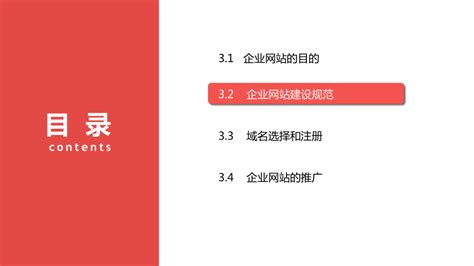 目 录
contents

3.1 企业网站的目的

3.2 企业网站建设规范

3.3 域名选择和注册

3.4 企业网站的推广